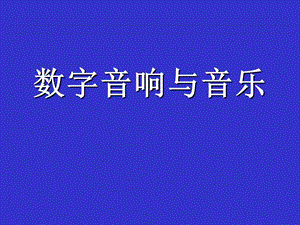 数字音响与音乐